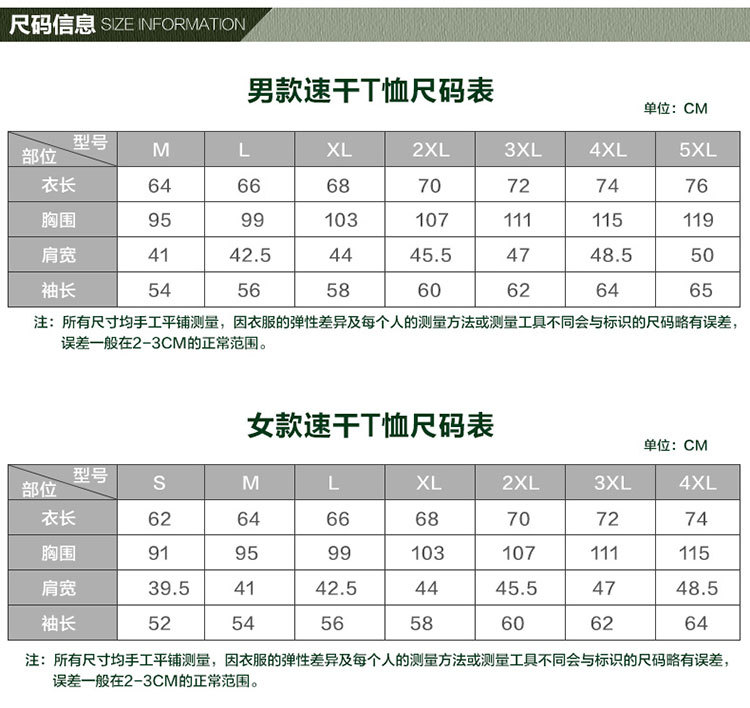 尺码信息 SIZE INFORMATION

男款速干T恤尺码表

单位：CM

| 型号 部位 | M | L | XL | 2XL | 3XL | 4XL | 5XL |
|---|---|---|---|---|---|---|---|
| 衣长 | 64 | 66 | 68 | 70 | 72 | 74 | 76 |
| 胸围 | 95 | 99 | 103 | 107 | 111 | 115 | 119 |
| 肩宽 | 41 | 42.5 | 44 | 45.5 | 47 | 48.5 | 50 |
| 袖长 | 54 | 56 | 58 | 60 | 62 | 64 | 65 |

注：所有尺寸均手工平铺测量，因衣服的弹性差异及每个人的测量方法或测量工具不同会与标识的尺码略有误差，误差一般在2-3CM的正常范围。

女款速干T恤尺码表

单位：CM

| 型号 部位 | S | M | L | XL | 2XL | 3XL | 4XL |
|---|---|---|---|---|---|---|---|
| 衣长 | 62 | 64 | 66 | 68 | 70 | 72 | 74 |
| 胸围 | 91 | 95 | 99 | 103 | 107 | 111 | 115 |
| 肩宽 | 39.5 | 41 | 42.5 | 44 | 45.5 | 47 | 48.5 |
| 袖长 | 52 | 54 | 56 | 58 | 60 | 62 | 64 |

注：所有尺寸均手工平铺测量，因衣服的弹性差异及每个人的测量方法或测量工具不同会与标识的尺码略有误差，误差一般在2-3CM的正常范围。